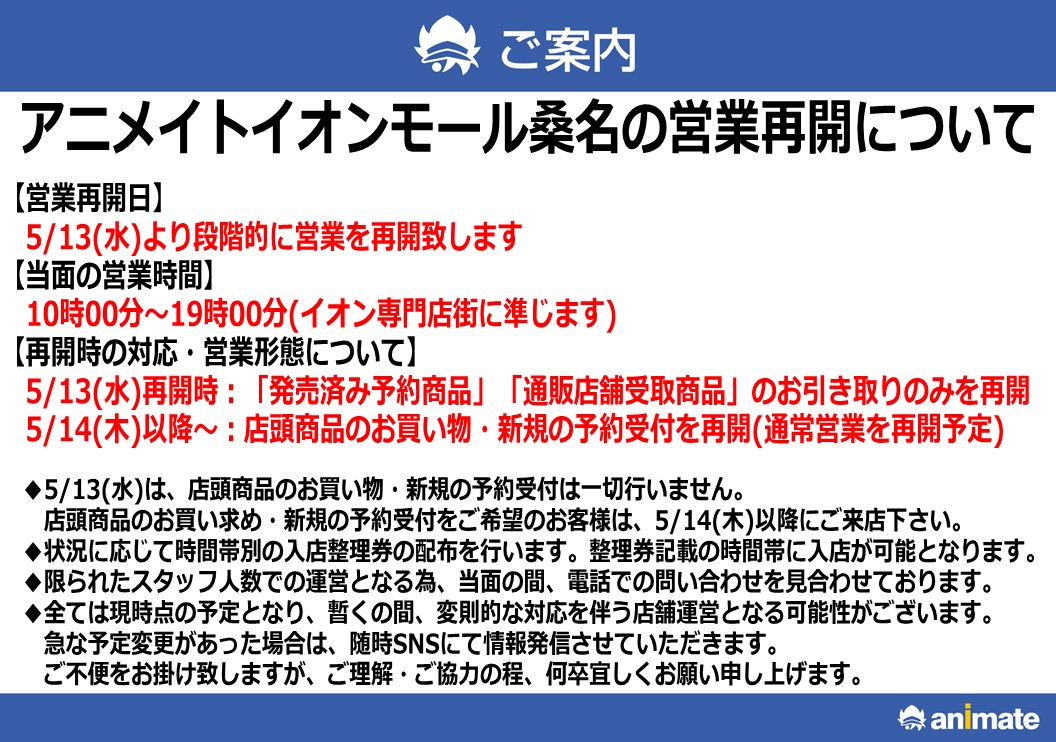 ご案内

アニメイトイオンモール桑名の営業再開について

【営業再開日】
5/13(水)より段階的に営業を再開致します

【当面の営業時間】
10時00分～19時00分(イオン専門店街に準じます)

【再開時の対応・営業形態について】
5/13(水)再開時：「発売済み予約商品」「通販店舗受取商品」のお引き取りのみを再開
5/14(木)以降～：店頭商品のお買い物・新規の予約受付を再開(通常営業を再開予定)

◆5/13(水)は、店頭商品のお買い物・新規の予約受付は一切行いません。
店頭商品のお買い求め・新規の予約受付をご希望のお客様は、5/14(木)以降にご来店下さい。
◆状況に応じて時間帯別の入店整理券の配布を行います。整理券記載の時間帯に入店が可能となります。
◆限られたスタッフ人数での運営となる為、当面の間、電話での問い合わせを見合わせております。
◆全ては現時点の予定となり、暫くの間、変則的な対応を伴う店舗運営となる可能性がございます。
急な予定変更があった場合は、随時SNSにて情報発信させていただきます。
ご不便をお掛け致しますが、ご理解・ご協力の程、何卒宜しくお願い申し上げます。

animate